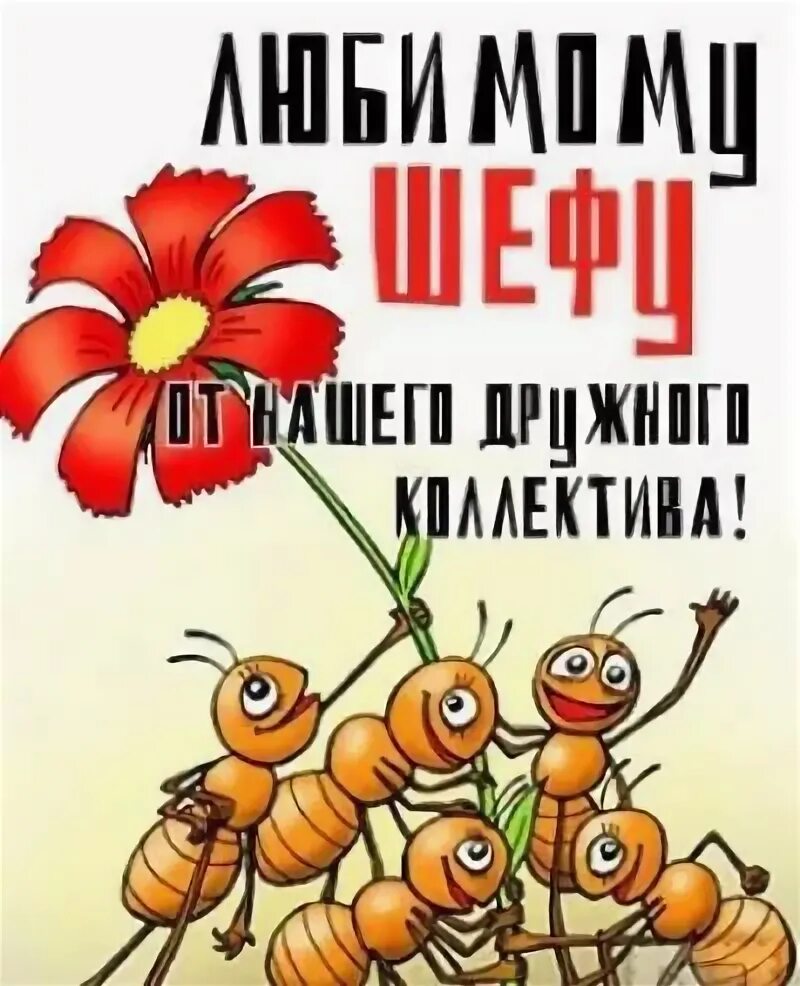 ЛЮБИМОМУ
ШЕФУ
ОТ НАШЕГО ДРУЖНОГО КОЛЛЕКТИВА!